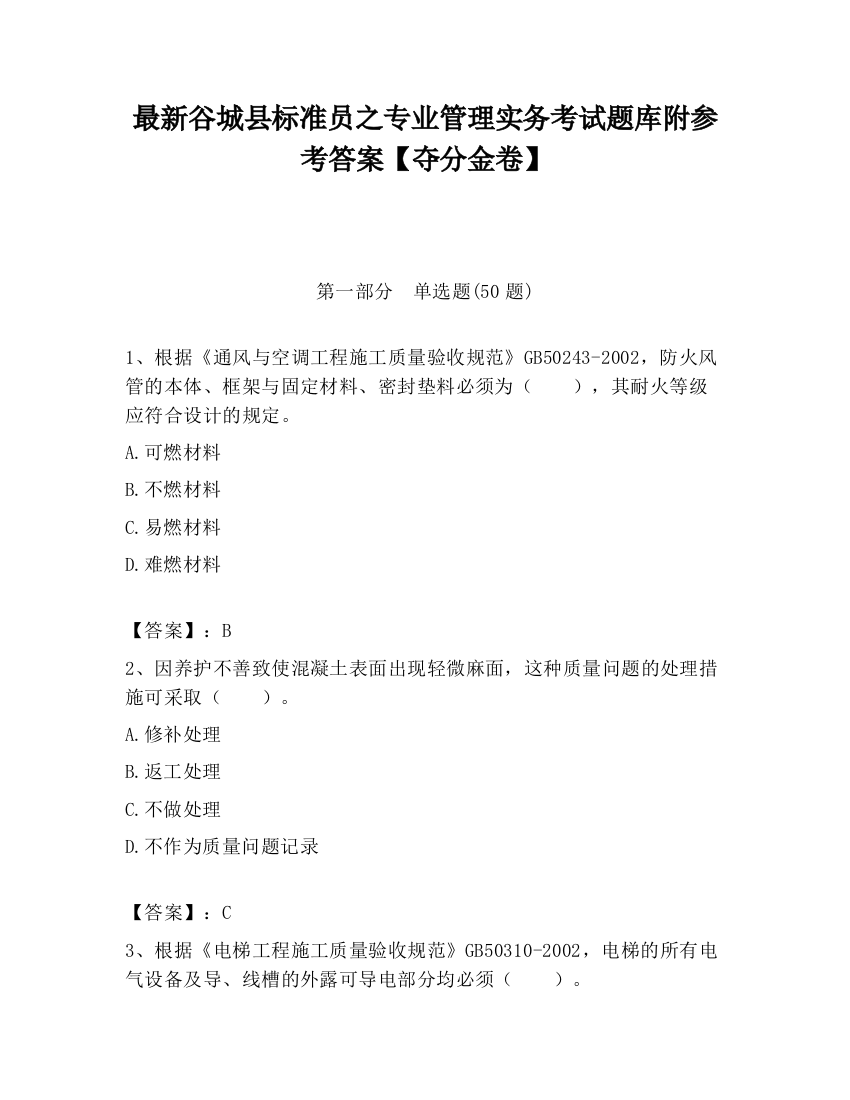 最新谷城县标准员之专业管理实务考试题库附参考答案【夺分金卷】

第一部分　单选题(50 题)

1、根据《通风与空调工程施工质量验收规范》GB50243-2002，防火风管的本体、框架与固定材料、密封垫料必须为（　　），其耐火等级应符合设计的规定。

A.可燃材料

B.不燃材料

C.易燃材料

D.难燃材料

【答案】：B

2、因养护不善致使混凝土表面出现轻微麻面，这种质量问题的处理措施可采取（　　）。

A.修补处理

B.返工处理

C.不做处理

D.不作为质量问题记录

【答案】：C

3、根据《电梯工程施工质量验收规范》GB50310-2002，电梯的所有电气设备及导、线槽的外露可导电部分均必须（　　）。